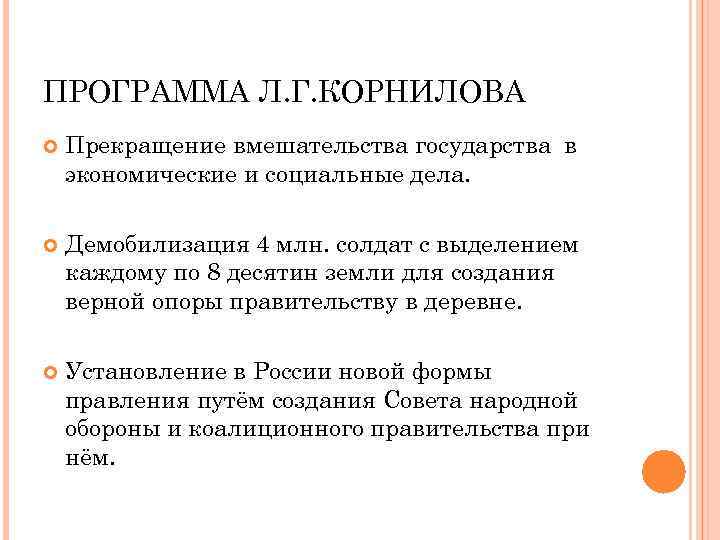 ПРОГРАММА Л.Г.КОРНИЛОВА

Прекращение вмешательства государства в экономические и социальные дела.

Демобилизация 4 млн. солдат с выделением каждому по 8 десятин земли для создания верной опоры правительству в деревне.

Установление в России новой формы правления путём создания Совета народной обороны и коалиционного правительства при нём.